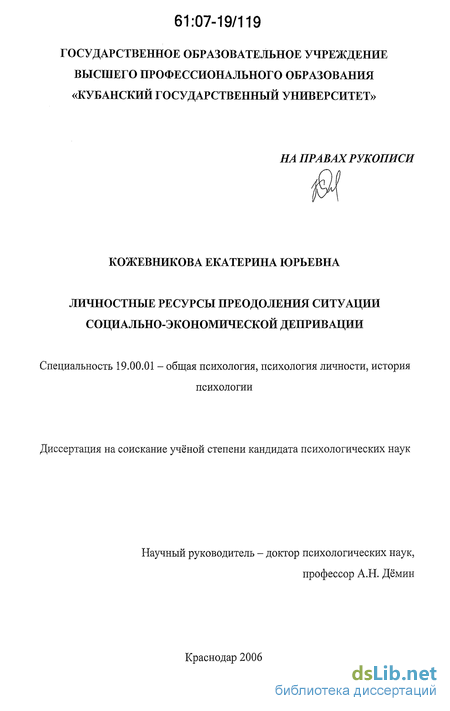 61:07-19/119

ГОСУДАРСТВЕННОЕ ОБРАЗОВАТЕЛЬНОЕ УЧРЕЖДЕНИЕ
ВЫСШЕГО ПРОФЕССИОНАЛЬНОГО ОБРАЗОВАНИЯ
«КУБАНСКИЙ ГОСУДАРСТВЕННЫЙ УНИВЕРСИТЕТ»

НА ПРАВАХ РУКОПИСИ

КОЖЕВНИКОВА ЕКАТЕРИНА ЮРЬЕВНА

ЛИЧНОСТНЫЕ РЕСУРСЫ ПРЕОДОЛЕНИЯ СИТУАЦИИ
СОЦИАЛЬНО-ЭКОНОМИЧЕСКОЙ ДЕПРИВАЦИИ

Специальность 19.00.01 – общая психология, психология личности, история психологии

Диссертация на соискание учёной степени кандидата психологических наук

Научный руководитель – доктор психологических наук,
профессор А.Н. Дёмин

Краснодар 2006

dsLib.net
библиотека диссертаций